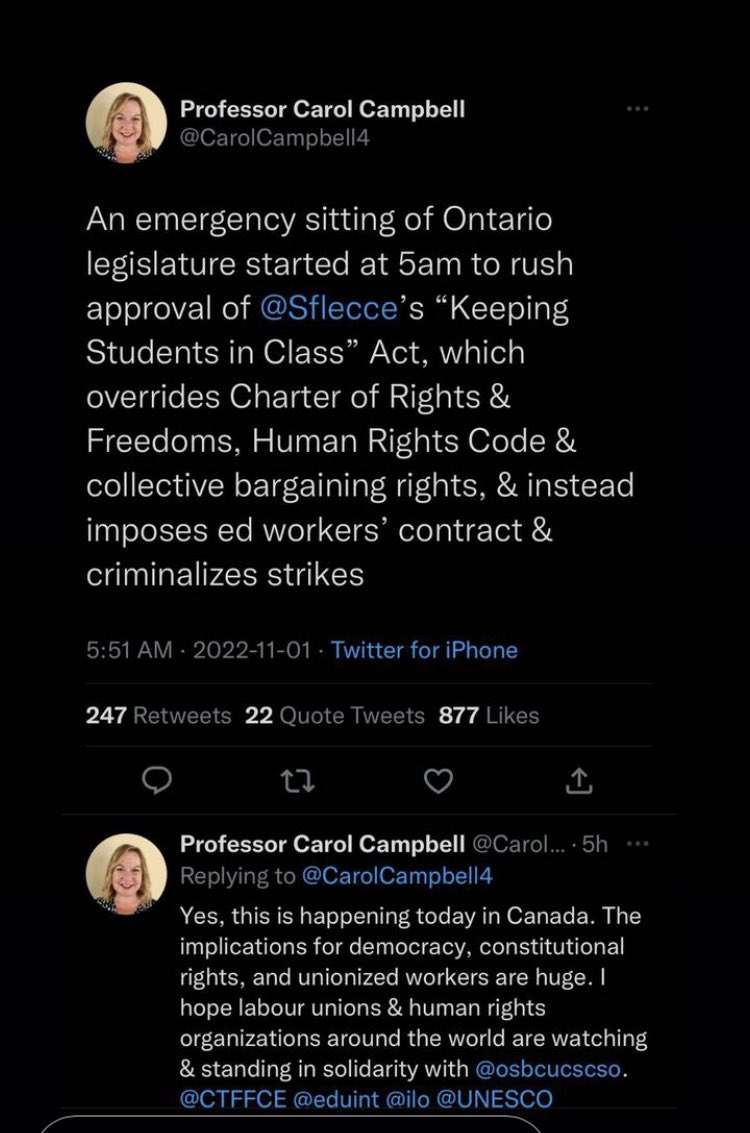 Professor Carol Campbell
@CarolCampbell4

An emergency sitting of Ontario legislature started at 5am to rush approval of @Sflecce's "Keeping Students in Class" Act, which overrides Charter of Rights & Freedoms, Human Rights Code & collective bargaining rights, & instead imposes ed workers' contract & criminalizes strikes

5:51 AM · 2022-11-01 · Twitter for iPhone

247 Retweets 22 Quote Tweets 877 Likes

Professor Carol Campbell @Carol... · 5h
Replying to @CarolCampbell4
Yes, this is happening today in Canada. The implications for democracy, constitutional rights, and unionized workers are huge. I hope labour unions & human rights organizations around the world are watching & standing in solidarity with @osbcucscso. @CTFFCE @eduint @ilo @UNESCO